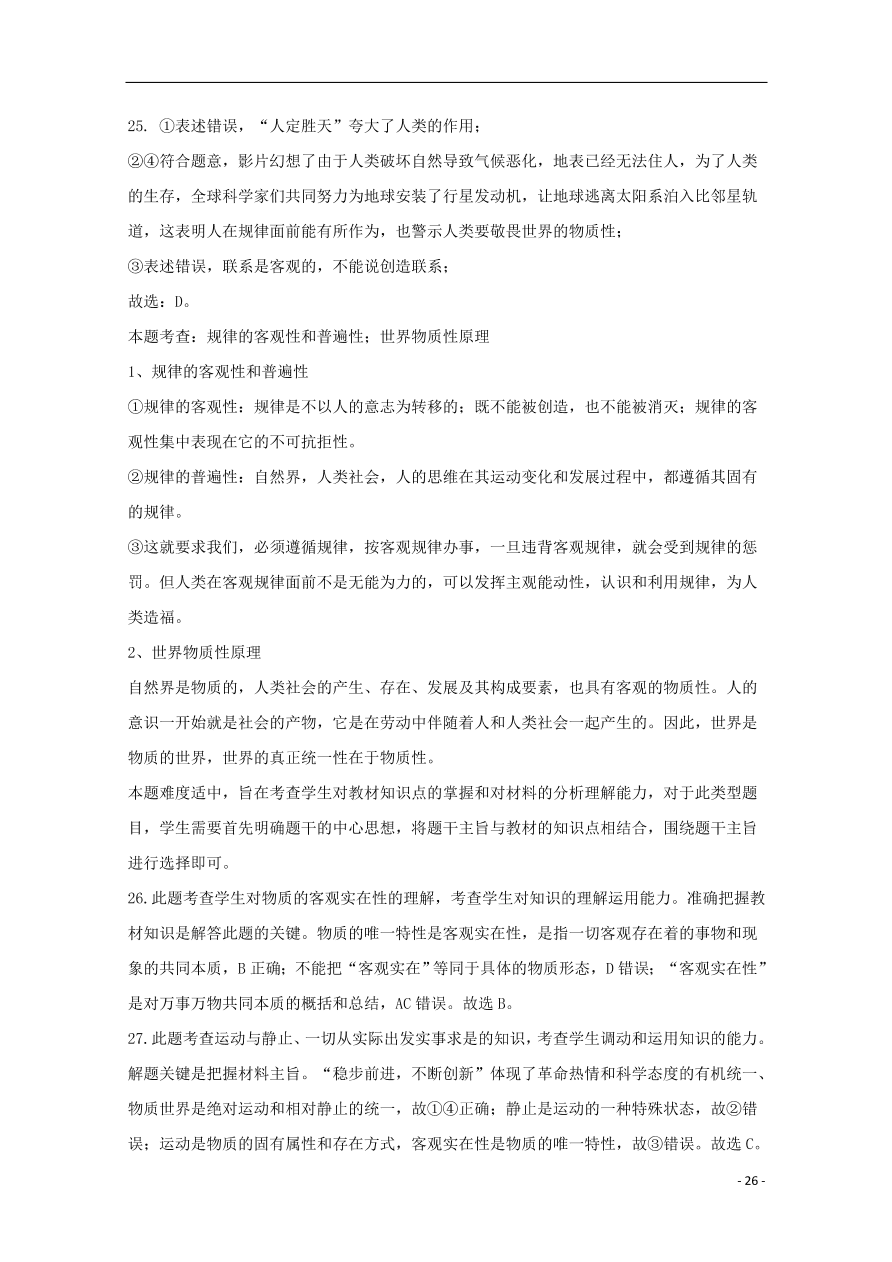 25. ①表述错误，“人定胜天”夸大了人类的作用；

②④符合题意，影片幻想了由于人类破坏自然导致气候恶化，地表已经无法住人，为了人类的生存，全球科学家们共同努力为地球安装了行星发动机，让地球逃离太阳系泊入比邻星轨道，这表明人在规律面前能有所作为，也警示人类要敬畏世界的物质性；

③表述错误，联系是客观的，不能说创造联系；

故选：D。

本题考查：规律的客观性和普遍性；世界物质性原理

1、规律的客观性和普遍性

①规律的客观性：规律是不以人的意志为转移的；既不能被创造，也不能被消灭；规律的客观性集中表现在它的不可抗拒性。

②规律的普遍性：自然界，人类社会，人的思维在其运动变化和发展过程中，都遵循其固有的规律。

③这就要求我们，必须遵循规律，按客观规律办事，一旦违背客观规律，就会受到规律的惩罚。但人类在客观规律面前不是无能为力的，可以发挥主观能动性，认识和利用规律，为人类造福。

2、世界物质性原理

自然界是物质的，人类社会的产生、存在、发展及其构成要素，也具有客观的物质性。人的意识一开始就是社会的产物，它是在劳动中伴随着人和人类社会一起产生的。因此，世界是物质的世界，世界的真正统一性在于物质性。

本题难度适中，旨在考查学生对教材知识点的掌握和对材料的分析理解能力，对于此类型题目，学生需要首先明确题干的中心思想，将题干主旨与教材的知识点相结合，围绕题干主旨进行选择即可。

26.此题考查学生对物质的客观实在性的理解，考查学生对知识的理解运用能力。准确把握教材知识是解答此题的关键。物质的唯一特性是客观实在性，是指一切客观存在着的事物和现象的共同本质，B 正确；不能把“客观实在”等同于具体的物质形态，D 错误；“客观实在性”是对万事万物共同本质的概括和总结，AC 错误。故选 B。

27.此题考查运动与静止、一切从实际出发实事求是的知识，考查学生调动和运用知识的能力。解题关键是把握材料主旨。“稳步前进，不断创新”体现了革命热情和科学态度的有机统一、物质世界是绝对运动和相对静止的统一，故①④正确；静止是运动的一种特殊状态，故②错误；运动是物质的固有属性和存在方式，客观实在性是物质的唯一特性，故③错误。故选 C。

- 26 -